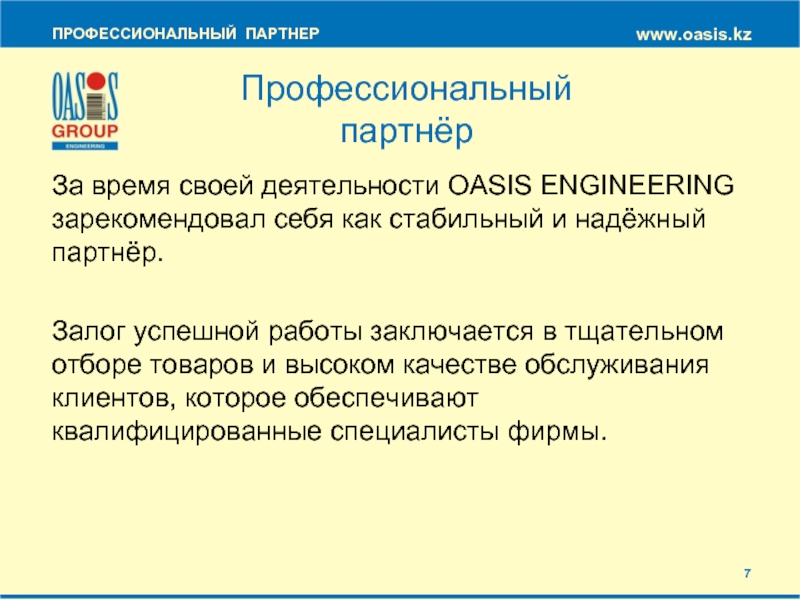 ПРОФЕССИОНАЛЬНЫЙ ПАРТНЕР

www.oasis.kz

OASIS
GROUP
ENGINEERING

Профессиональный партнёр

За время своей деятельности OASIS ENGINEERING зарекомендовал себя как стабильный и надёжный партнёр.

Залог успешной работы заключается в тщательном отборе товаров и высоком качестве обслуживания клиентов, которое обеспечивают квалифицированные специалисты фирмы.

7